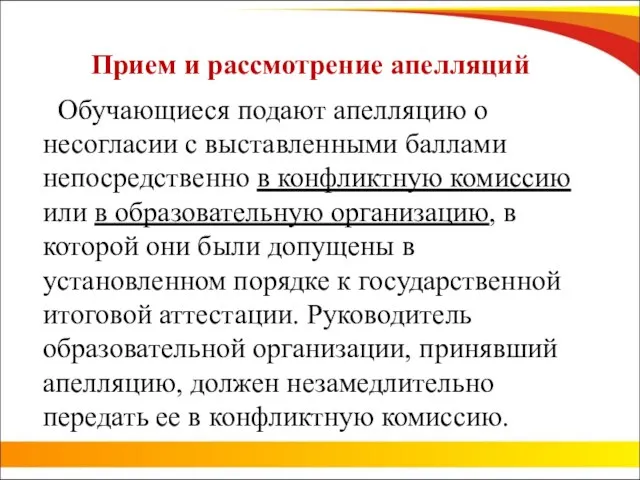 Прием и рассмотрение апелляций

Обучающиеся подают апелляцию о несогласии с выставленными баллами непосредственно в конфликтную комиссию или в образовательную организацию, в которой они были допущены в установленном порядке к государственной итоговой аттестации. Руководитель образовательной организации, принявший апелляцию, должен незамедлительно передать ее в конфликтную комиссию.